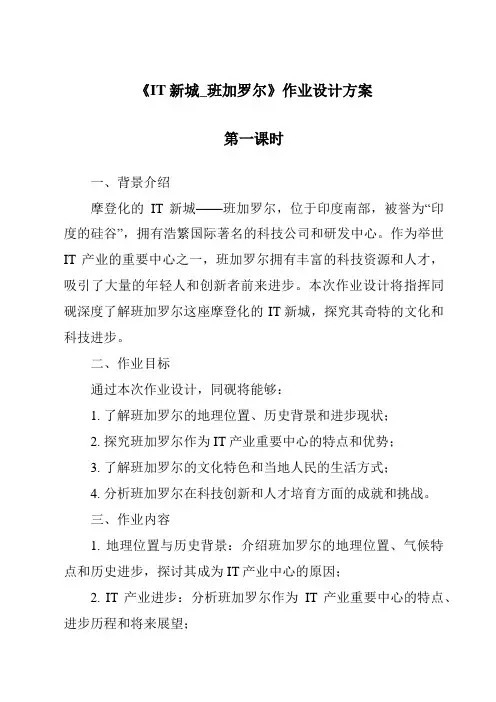 《IT 新城_班加罗尔》作业设计方案

第一课时

一、背景介绍

摩登化的 IT 新城——班加罗尔，位于印度南部，被誉为“印度的硅谷”，拥有浩繁国际著名的科技公司和研发中心。作为举世 IT 产业的重要中心之一，班加罗尔拥有丰富的科技资源和人才，吸引了大量的年轻人和创新者前来进步。本次作业设计将指挥同砚深度了解班加罗尔这座摩登化的 IT 新城，探究其奇特的文化和科技进步。

二、作业目标

通过本次作业设计，同砚将能够：

1. 了解班加罗尔的地理位置、历史背景和进步现状；

2. 探究班加罗尔作为 IT 产业重要中心的特点和优势；

3. 了解班加罗尔的文化特色和当地人民的生活方式；

4. 分析班加罗尔在科技创新和人才培育方面的成就和挑战。

三、作业内容

1. 地理位置与历史背景：介绍班加罗尔的地理位置、气候特点和历史进步，探讨其成为 IT 产业中心的原因；

2. IT 产业进步：分析班加罗尔作为 IT 产业重要中心的特点、进步历程和将来展望；